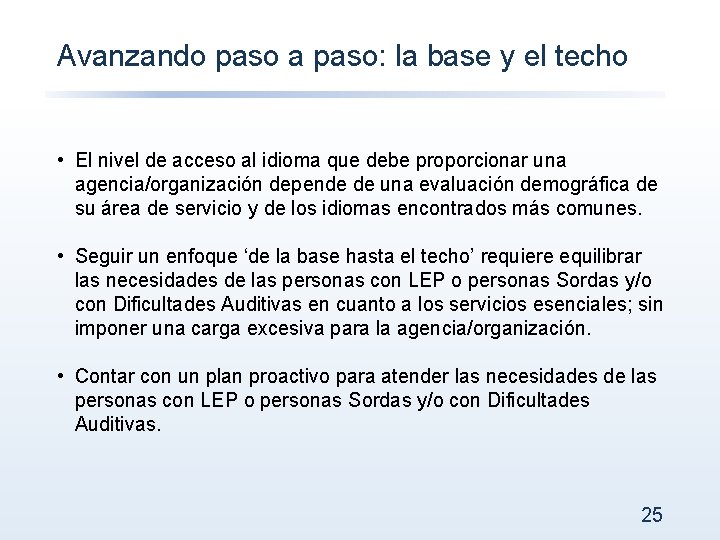 Avanzando paso a paso: la base y el techo

• El nivel de acceso al idioma que debe proporcionar una agencia/organización depende de una evaluación demográfica de su área de servicio y de los idiomas encontrados más comunes.

• Seguir un enfoque ‘de la base hasta el techo’ requiere equilibrar las necesidades de las personas con LEP o personas Sordas y/o con Dificultades Auditivas en cuanto a los servicios esenciales; sin imponer una carga excesiva para la agencia/organización.

• Contar con un plan proactivo para atender las necesidades de las personas con LEP o personas Sordas y/o con Dificultades Auditivas.

25